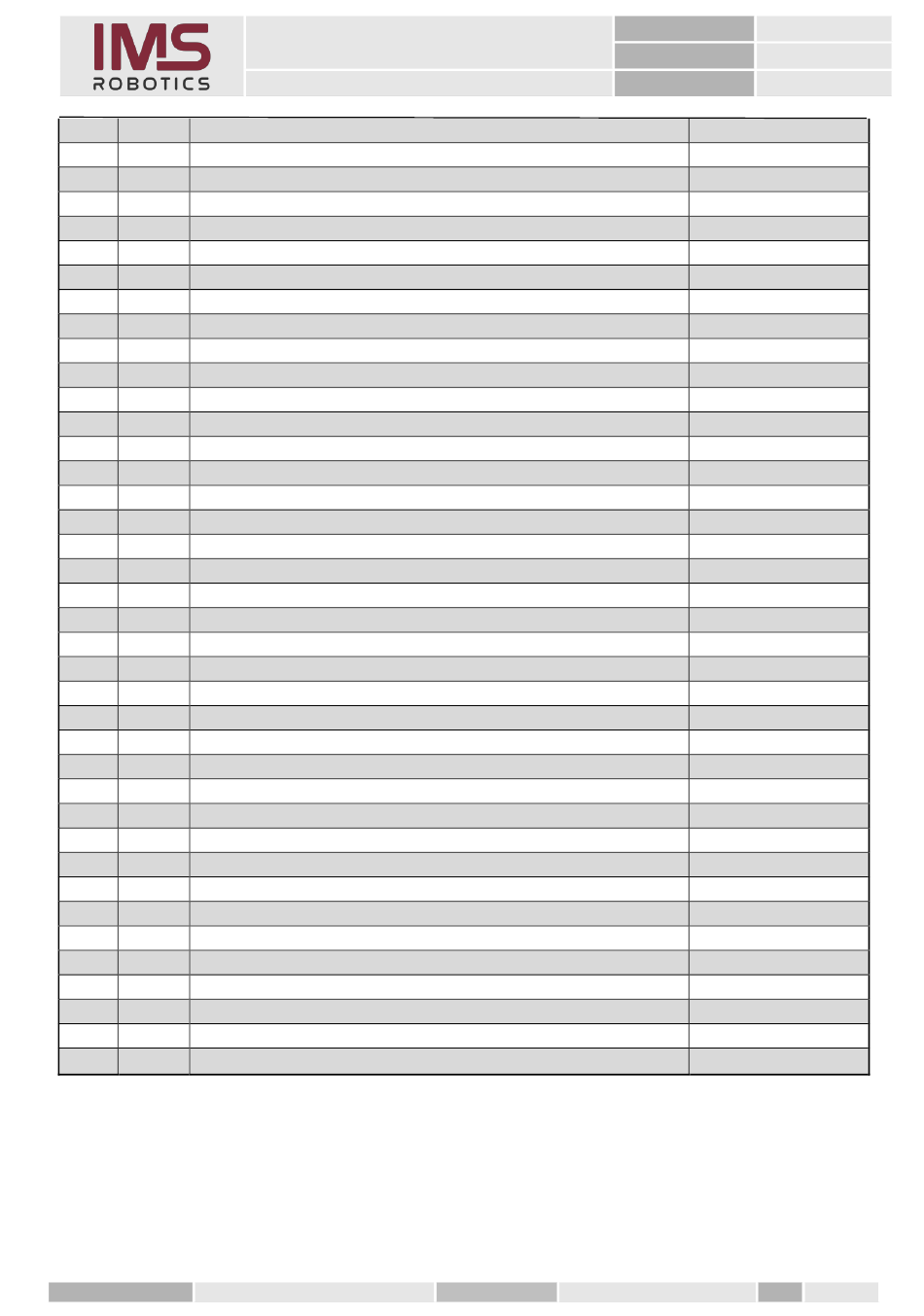 IMS
ROBOTICS